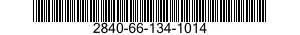 2840-66-134-1014